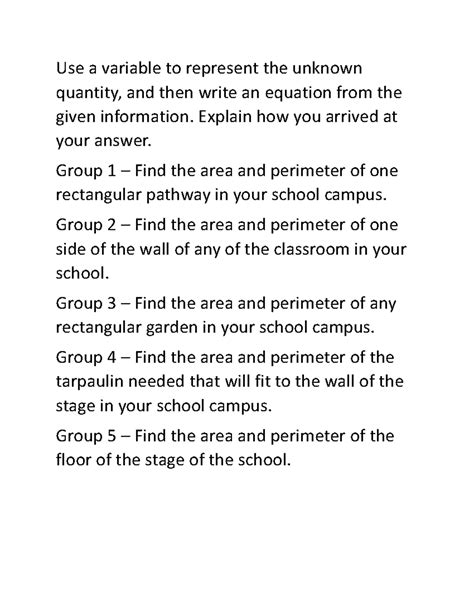 Use a variable to represent the unknown quantity, and then write an equation from the given information. Explain how you arrived at your answer.

Group 1 – Find the area and perimeter of one rectangular pathway in your school campus.

Group 2 – Find the area and perimeter of one side of the wall of any of the classroom in your school.

Group 3 – Find the area and perimeter of any rectangular garden in your school campus.

Group 4 – Find the area and perimeter of the tarpaulin needed that will fit to the wall of the stage in your school campus.

Group 5 – Find the area and perimeter of the floor of the stage of the school.